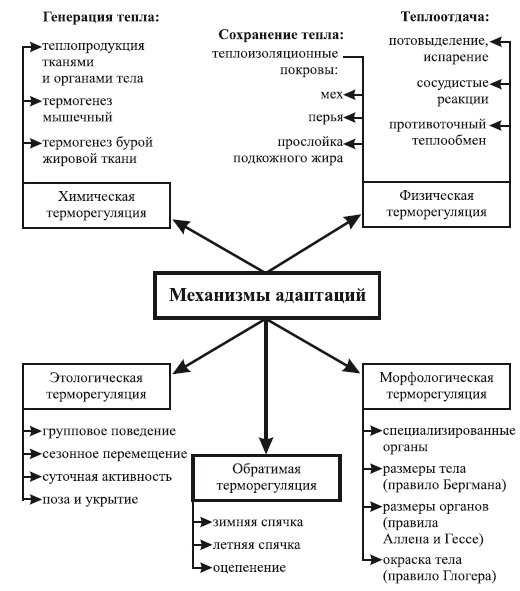 Генерация тепла:

теплопродукция тканями и органами тела

термогенез мышечный

термогенез бурой жировой ткани

Химическая терморегуляция

Сохранение тепла:

теплоизоляционные покровы:

мех

перья

прослойка подкожного жира

Теплоотдача:

потовыделение, испарение

сосудистые реакции

противоточный теплообмен

Физическая терморегуляция

Механизмы адаптаций

Этологическая терморегуляция

групповое поведение

сезонное перемещение

суточная активность

поза и укрытие

Обратимая терморегуляция

зимняя спячка

летняя спячка

оцепенение

Морфологическая терморегуляция

специализированные органы

размеры тела (правило Бергмана)

размеры органов (правила Аллена и Гессе)

окраска тела (правило Глогера)